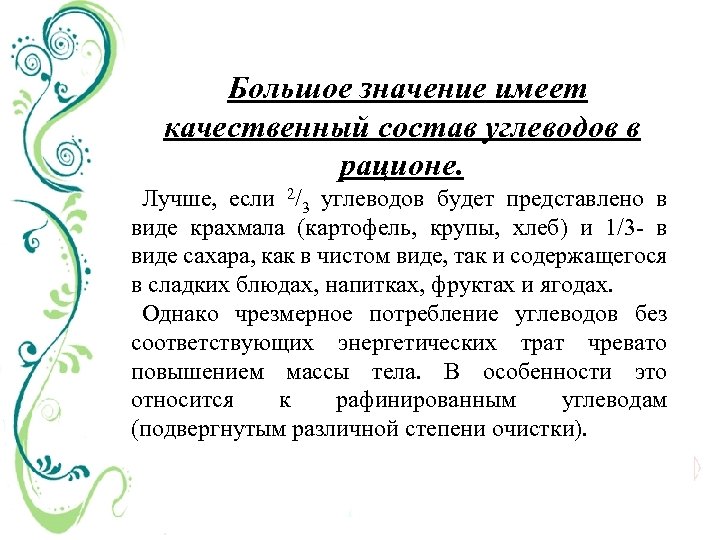 Большое значение имеет качественный состав углеводов в рационе.

Лучше, если $^2/_3$ углеводов будет представлено в виде крахмала (картофель, крупы, хлеб) и 1/3- в виде сахара, как в чистом виде, так и содержащегося в сладких блюдах, напитках, фруктах и ягодах.

Однако чрезмерное потребление углеводов без соответствующих энергетических трат чревато повышением массы тела. В особенности это относится к рафинированным углеводам (подвергнутым различной степени очистки).